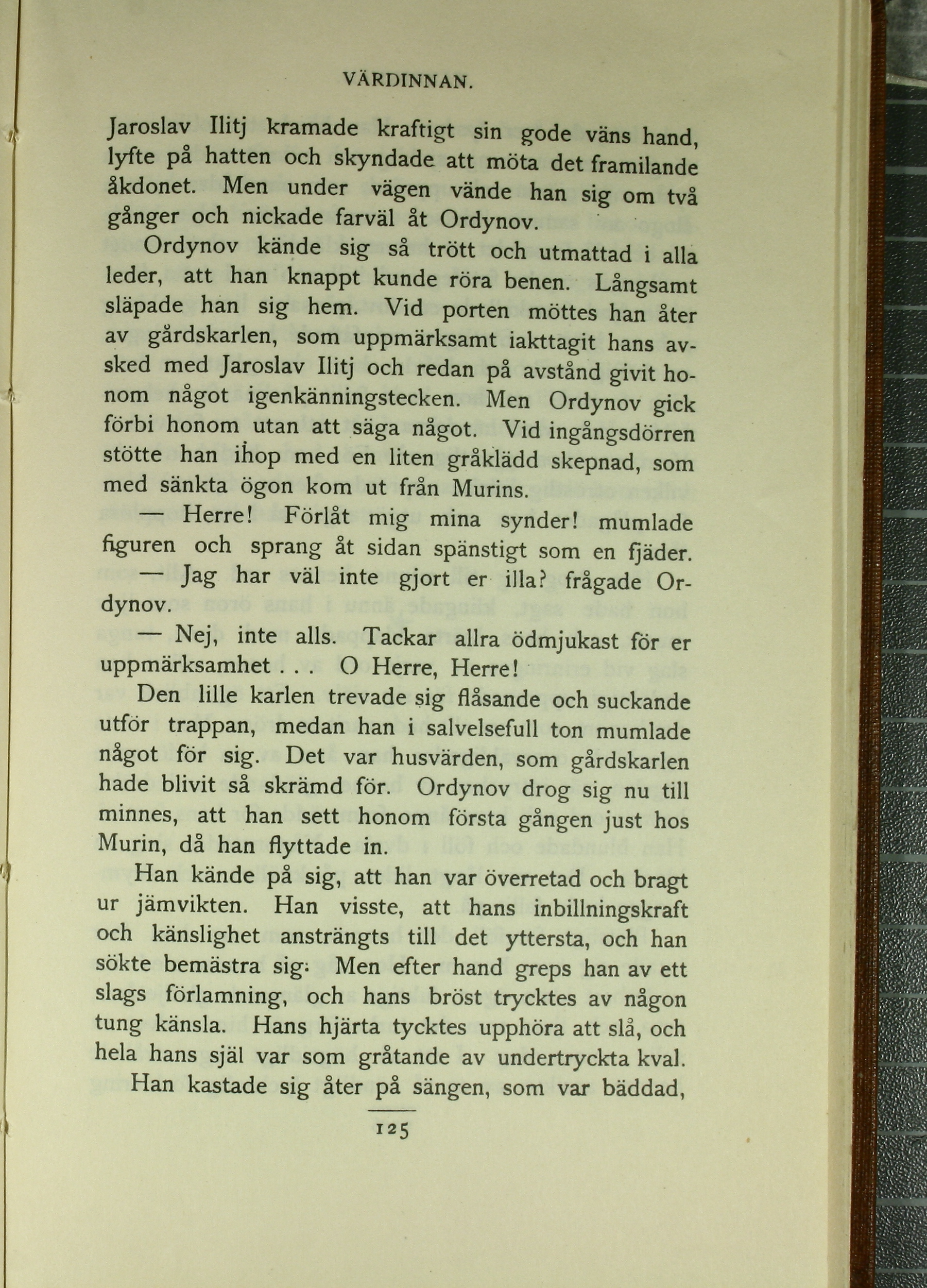 VÄRDINNAN.

Jaroslav Ilitj kramade kraftigt sin gode väns hand, lyfte på hatten och skyndade att möta det framilande åkdonet. Men under vägen vände han sig om två gånger och nickade farväl åt Ordynov.

Ordynov kände sig så trött och utmattad i alla leder, att han knappt kunde röra benen. Långsamt släpade han sig hem. Vid porten möttes han åter av gårdskarlen, som uppmärksamt iakttagit hans avsked med Jaroslav Ilitj och redan på avstånd givit honom något igenkänningstecken. Men Ordynov gick förbi honom utan att säga något. Vid ingångsdörren stötte han ihop med en liten gråklädd skepnad, som med sänkta ögon kom ut från Murins.

— Herre! Förlåt mig mina synder! mumlade figuren och sprang åt sidan spänstigt som en fjäder.

— Jag har väl inte gjort er illa? frågade Ordynov.

— Nej, inte alls. Tackar allra ödmjukast för er uppmärksamhet . . . O Herre, Herre!

Den lille karlen trevade sig flåsande och suckande utför trappan, medan han i salvelsefull ton mumlade något för sig. Det var husvärden, som gårdskarlen hade blivit så skrämd för. Ordynov drog sig nu till minnes, att han sett honom första gången just hos Murin, då han flyttade in.

Han kände på sig, att han var överretad och bragt ur jämvikten. Han visste, att hans inbillningskraft och känslighet ansträngts till det yttersta, och han sökte bemästra sig. Men efter hand greps han av ett slags förlamning, och hans bröst trycktes av någon tung känsla. Hans hjärta tycktes upphöra att slå, och hela hans själ var som gråtande av undertryckta kval.

Han kastade sig åter på sängen, som var bäddad,

125